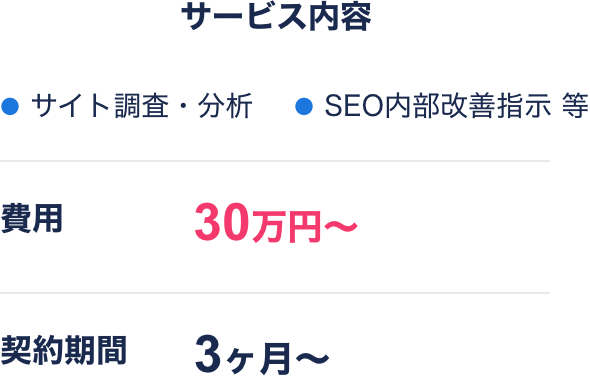 サービス内容

● サイト調査・分析 ● SEO内部改善指示 等

費用 30万円〜

契約期間 3ヶ月〜